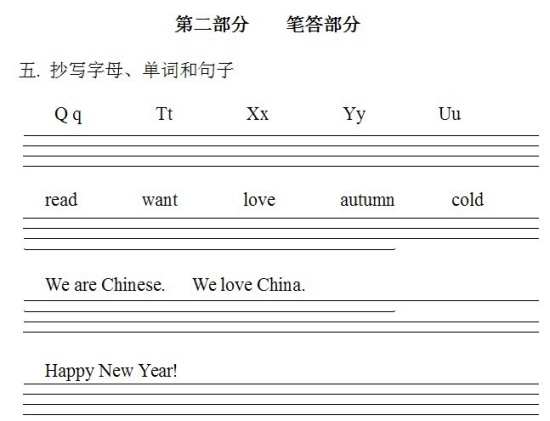 第二部分　　笔答部分

五. 抄写字母、单词和句子

Q q　　Tt　　Xx　　Yy　　Uu

read　　want　　love　　autumn　　cold

We are Chinese.　　We love China.

Happy New Year!